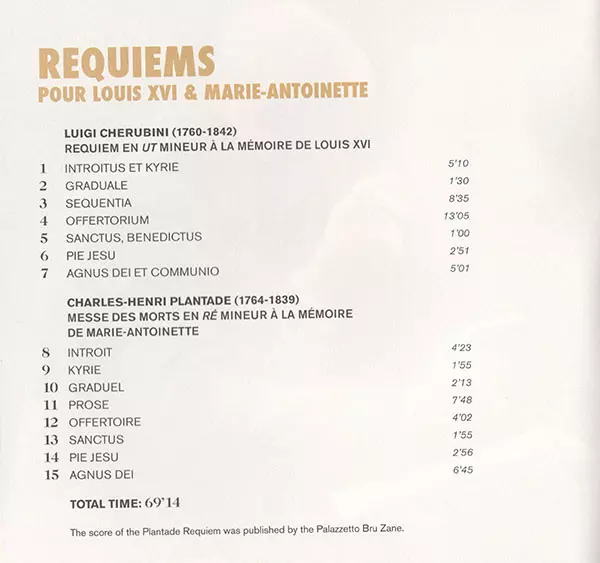 REQUIEMS
POUR LOUIS XVI & MARIE-ANTOINETTE

LUIGI CHERUBINI (1760-1842)
REQUIEM EN UT MINEUR À LA MÉMOIRE DE LOUIS XVI

1 INTROITUS ET KYRIE 5'10
2 GRADUALE 1'30
3 SEQUENTIA 8'35
4 OFFERTORIUM 13'05
5 SANCTUS, BENEDICTUS 1'00
6 PIE JESU 2'51
7 AGNUS DEI ET COMMUNIO 5'01

CHARLES-HENRI PLANTADE (1764-1839)
MESSE DES MORTS EN RÉ MINEUR À LA MÉMOIRE
DE MARIE-ANTOINETTE

8 INTROIT 4'23
9 KYRIE 1'55
10 GRADUEL 2'13
11 PROSE 7'48
12 OFFERTOIRE 4'02
13 SANCTUS 1'55
14 PIE JESU 2'56
15 AGNUS DEI 6'45

TOTAL TIME: 69'14

The score of the Plantade Requiem was published by the Palazzetto Bru Zane.